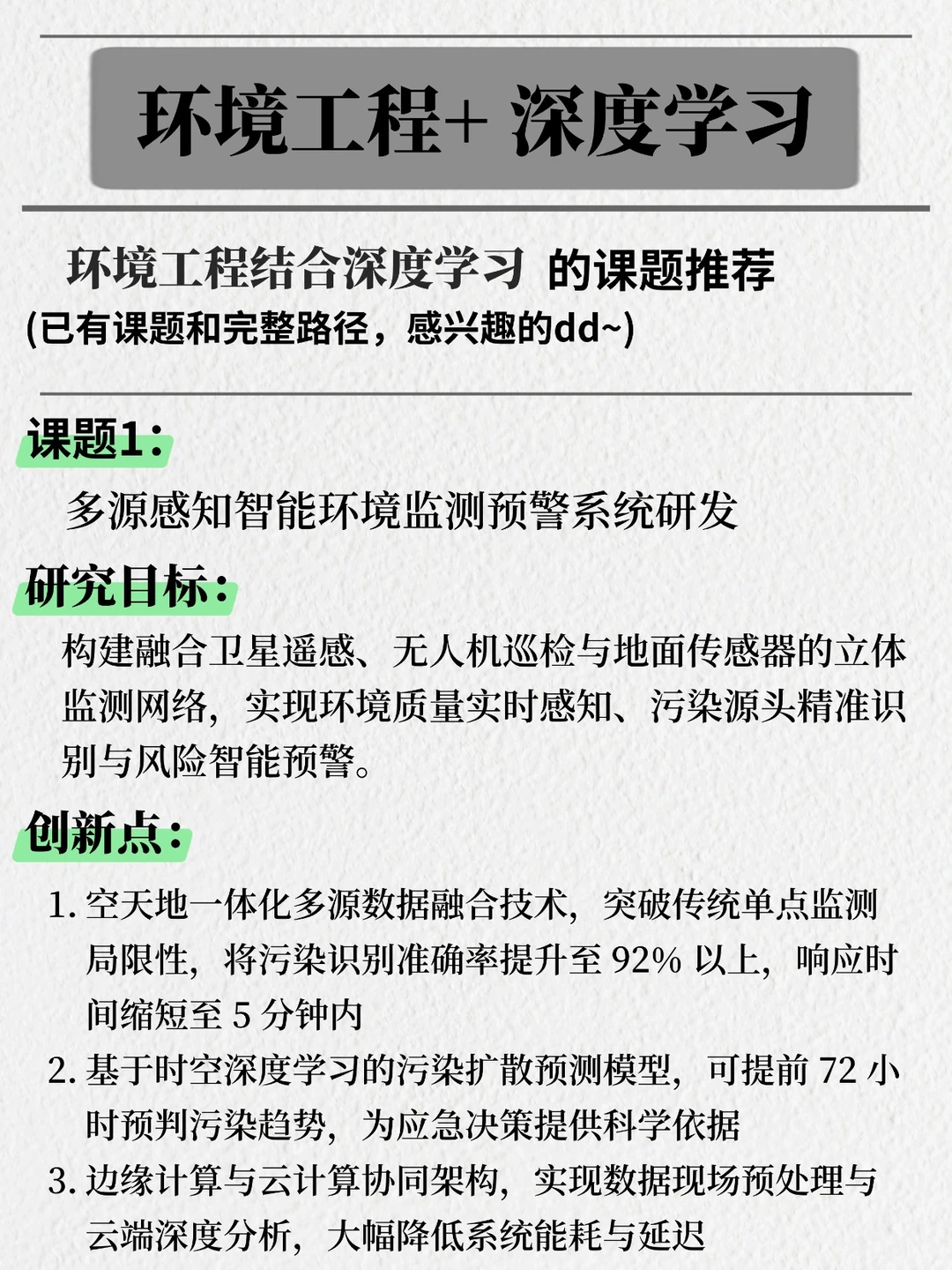 环境工程+ 深度学习

环境工程结合深度学习 的课题推荐
(已有课题和完整路径，感兴趣的dd~)

课题1：
多源感知智能环境监测预警系统研发

研究目标：
构建融合卫星遥感、无人机巡检与地面传感器的立体监测网络，实现环境质量实时感知、污染源头精准识别与风险智能预警。

创新点：
1. 空天地一体化多源数据融合技术，突破传统单点监测局限性，将污染识别准确率提升至 92% 以上，响应时间缩短至 5 分钟内
2. 基于时空深度学习的污染扩散预测模型，可提前 72 小时预判污染趋势，为应急决策提供科学依据
3. 边缘计算与云计算协同架构，实现数据现场预处理与云端深度分析，大幅降低系统能耗与延迟